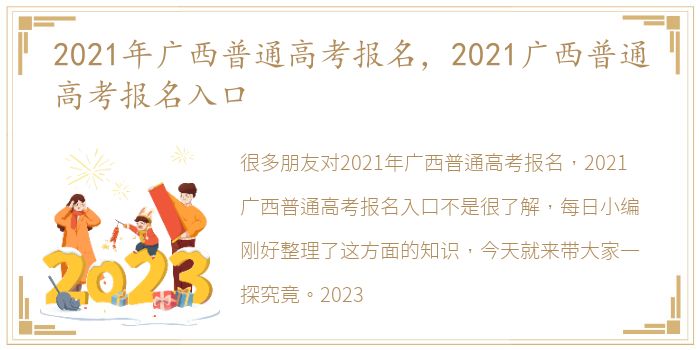 2021年广西普通高考报名，2021广西普通高考报名入口

2023

很多朋友对2021年广西普通高考报名，2021广西普通高考报名入口不是很了解，每日小编刚好整理了这方面的知识，今天就来带大家一探究竟。2023